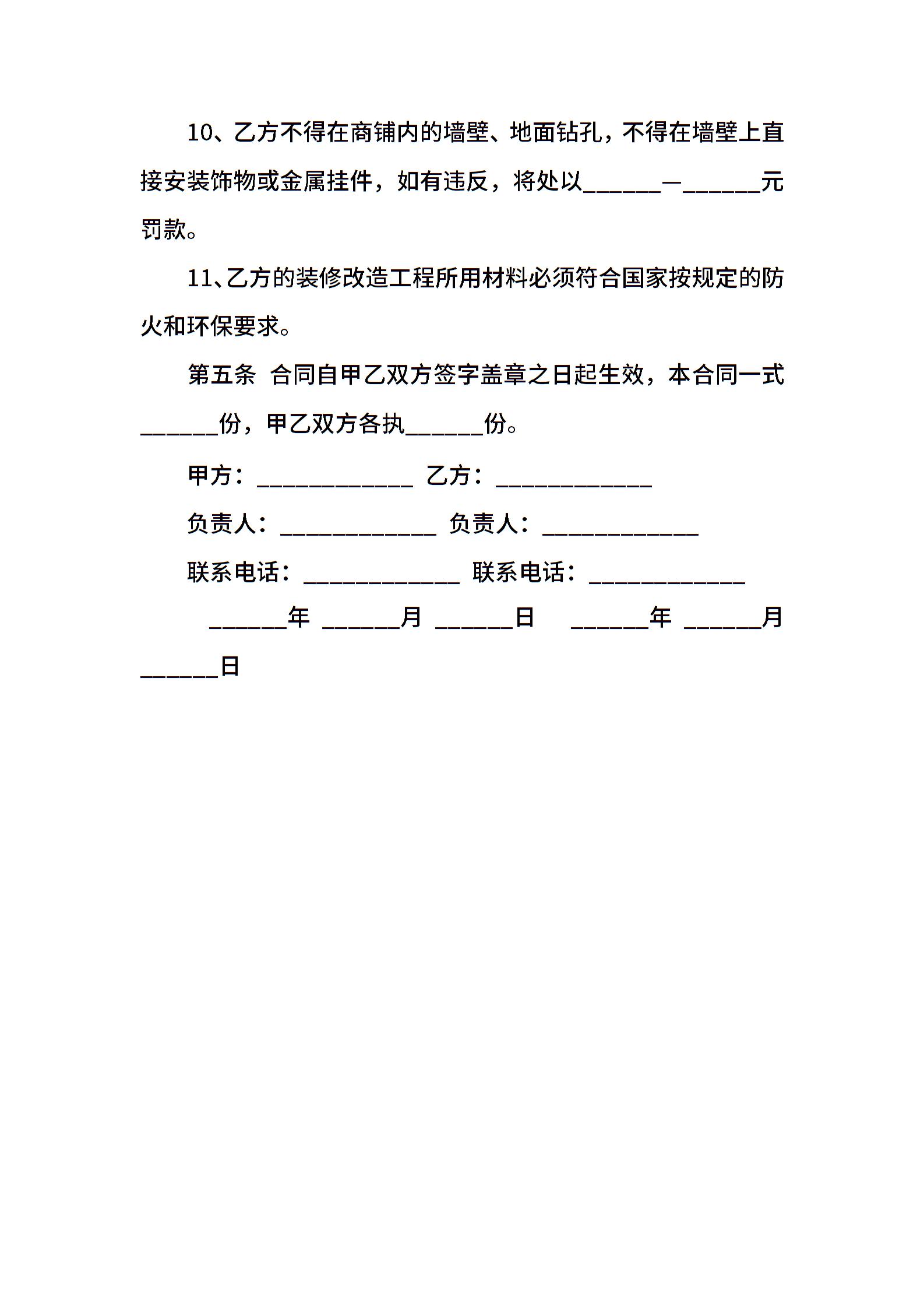 10、乙方不得在商铺内的墙壁、地面钻孔，不得在墙壁上直接安装饰物或金属挂件，如有违反，将处以______—______元罚款。

11、乙方的装修改造工程所用材料必须符合国家按规定的防火和环保要求。

第五条 合同自甲乙双方签字盖章之日起生效，本合同一式______份，甲乙双方各执______份。

甲方：____________ 乙方：____________

负责人：____________ 负责人：____________

联系电话：____________ 联系电话：____________

______年 ______月 ______日 ______年 ______月 ______日